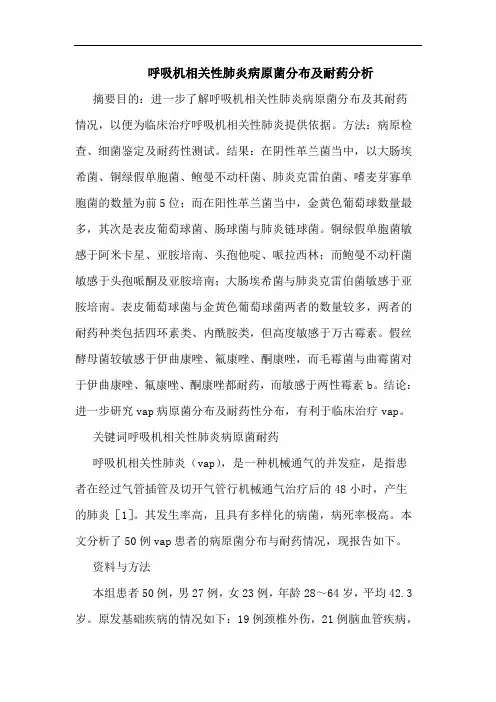 呼吸机相关性肺炎病原菌分布及耐药分析

摘要目的：进一步了解呼吸机相关性肺炎病原菌分布及其耐药情况，以便为临床治疗呼吸机相关性肺炎提供依据。方法：病原检查、细菌鉴定及耐药性测试。结果：在阴性革兰菌当中，以大肠埃希菌、铜绿假单胞菌、鲍曼不动杆菌、肺炎克雷伯菌、嗜麦芽寡单胞菌的数量为前5位；而在阳性革兰菌当中，金黄色葡萄球数量最多，其次是表皮葡萄球菌、肠球菌与肺炎链球菌。铜绿假单胞菌敏感于阿米卡星、亚胺培南、头孢他啶、哌拉西林；而鲍曼不动杆菌敏感于头孢哌酮及亚胺培南；大肠埃希菌与肺炎克雷伯菌敏感于亚胺培南。表皮葡萄球菌与金黄色葡萄球菌两者的数量较多，两者的耐药种类包括四环素类、内酰胺类，但高度敏感于万古霉素。假丝酵母菌较敏感于伊曲康唑、氟康唑、酮康唑，而毛霉菌与曲霉菌对于伊曲康唑、氟康唑、酮康唑都耐药，而敏感于两性霉素b。结论：进一步研究vap病原菌分布及耐药性分布，有利于临床治疗vap。

关键词呼吸机相关性肺炎病原菌耐药

呼吸机相关性肺炎（vap），是一种机械通气的并发症，是指患者在经过气管插管及切开气管行机械通气治疗后的48小时，产生的肺炎［1］。其发生率高，且具有多样化的病菌，病死率极高。本文分析了50例vap患者的病原菌分布与耐药情况，现报告如下。

资料与方法

本组患者50例，男27例，女23例，年龄28～64岁，平均42.3岁。原发基础疾病的情况如下：19例颈椎外伤，21例脑血管疾病，